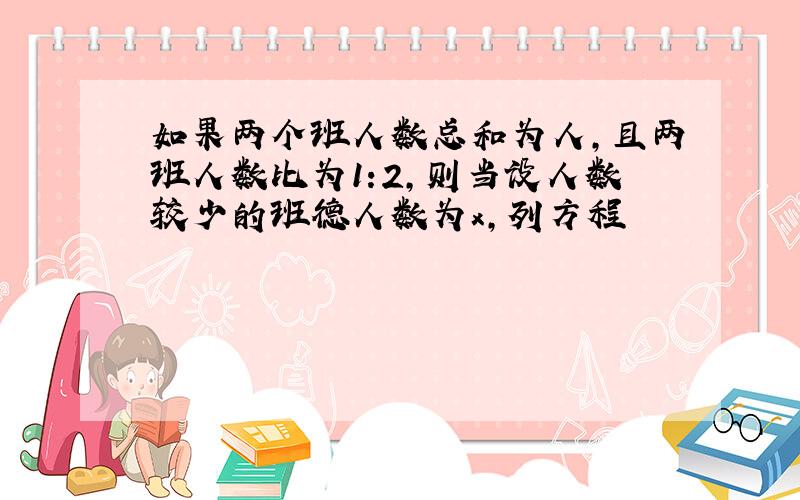 如果两个班人数总和为人，且两班人数比为1:2，则当设人数较少的班德人数为x，列方程